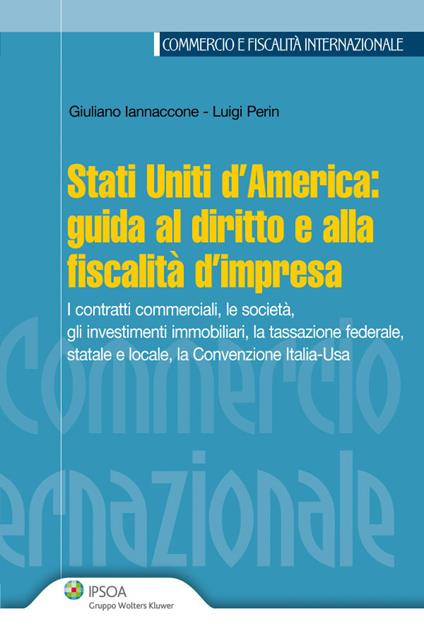 COMMERCIO E FISCALITÀ INTERNAZIONALE

Giuliano Iannaccone - Luigi Perin

Stati Uniti d'America: guida al diritto e alla fiscalità d'impresa

I contratti commerciali, le società, gli investimenti immobiliari, la tassazione federale, statale e locale, la Convenzione Italia-Usa

Commercio
ernazionale

IPSOA
Gruppo Wolters Kluwer